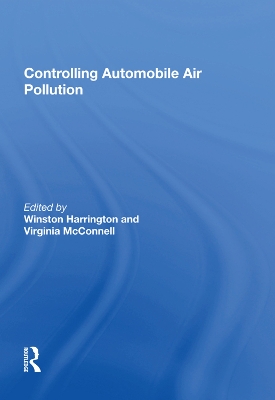 Controlling Automobile Air Pollution

Edited by
Winston Harrington and Virginia McConnell

Routledge